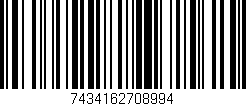 7434162708994